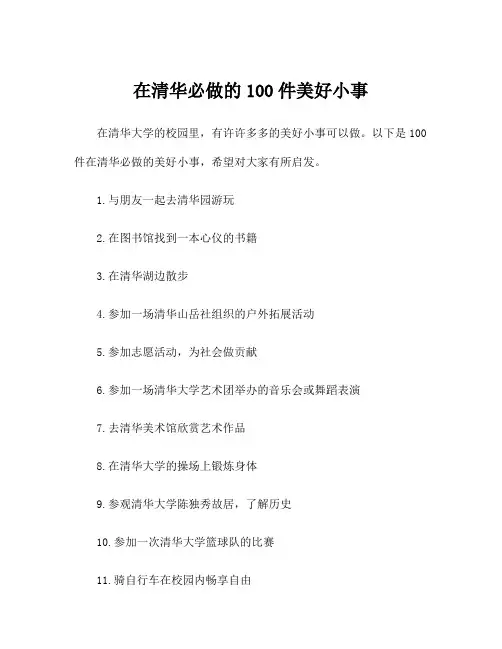 在清华必做的 100 件美好小事

在清华大学的校园里，有许许多多的美好小事可以做。以下是 100 件在清华必做的美好小事，希望对大家有所启发。

1. 与朋友一起去清华园游玩

2. 在图书馆找到一本心仪的书籍

3. 在清华湖边散步

4. 参加一场清华山岳社组织的户外拓展活动

5. 参加志愿活动，为社会做贡献

6. 参加一场清华大学艺术团举办的音乐会或舞蹈表演

7. 去清华美术馆欣赏艺术作品

8. 在清华大学的操场上锻炼身体

9. 参观清华大学陈独秀故居，了解历史

10. 参加一次清华大学篮球队的比赛

11. 骑自行车在校园内畅享自由